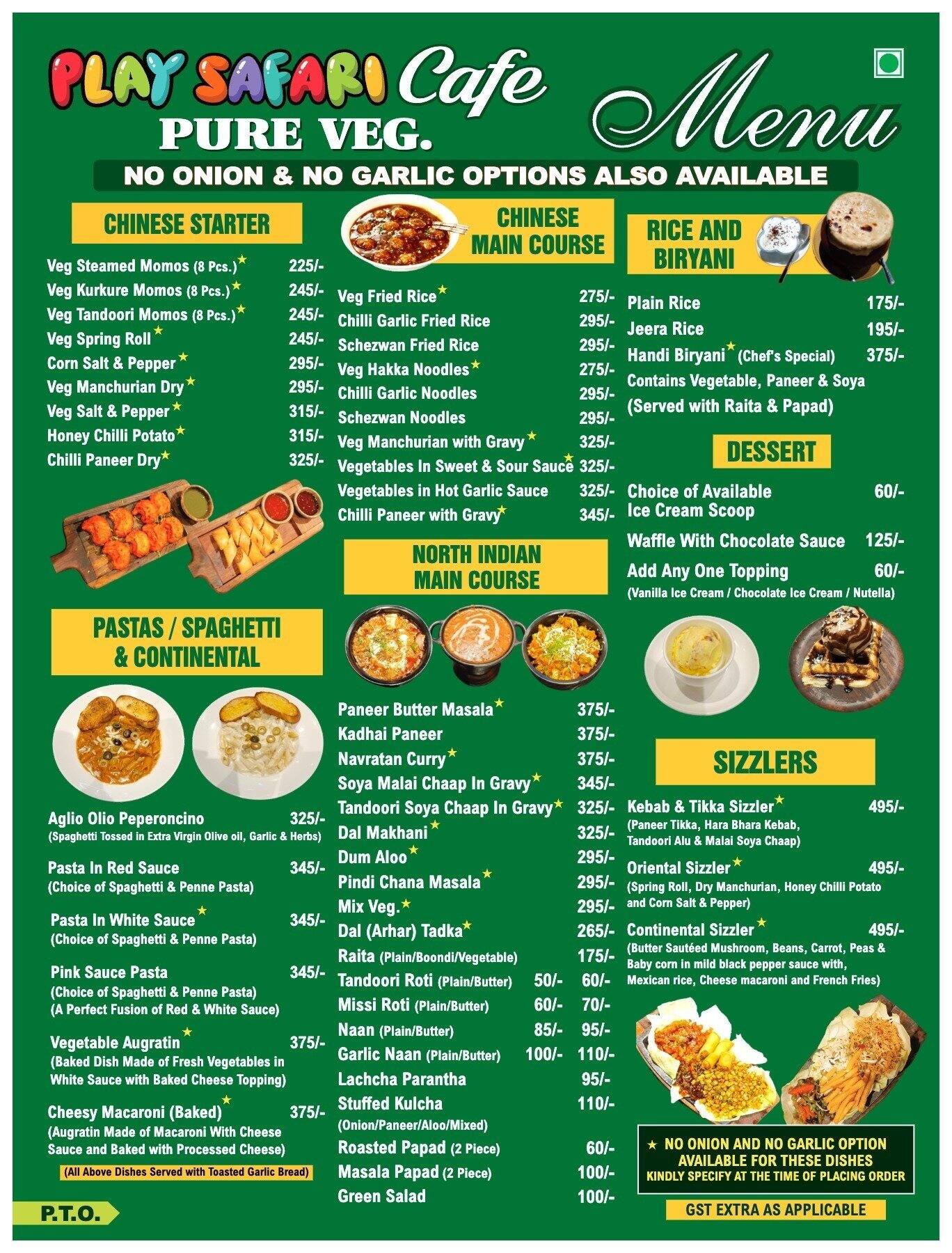 PLAY SAFARI Cafe
PURE VEG.
Menu
NO ONION & NO GARLIC OPTIONS ALSO AVAILABLE

CHINESE STARTER
Veg Steamed Momos (8 Pcs.)★ 225/-
Veg Kurkure Momos (8 Pcs.)★ 245/-
Veg Tandoori Momos (8 Pcs.)★ 245/-
Veg Spring Roll★ 245/-
Corn Salt & Pepper★ 295/-
Veg Manchurian Dry★ 295/-
Veg Salt & Pepper★ 315/-
Honey Chilli Potato★ 315/-
Chilli Paneer Dry★ 325/-

PASTAS / SPAGHETTI & CONTINENTAL
Aglio Olio Peperoncino 325/-
(Spaghetti Tossed in Extra Virgin Olive oil, Garlic & Herbs)
Pasta In Red Sauce 345/-
(Choice of Spaghetti & Penne Pasta)
Pasta In White Sauce★ 345/-
(Choice of Spaghetti & Penne Pasta)
Pink Sauce Pasta 345/-
(Choice of Spaghetti & Penne Pasta)
(A Perfect Fusion of Red & White Sauce)
Vegetable Augratin★ 375/-
(Baked Dish Made of Fresh Vegetables in White Sauce with Baked Cheese Topping)
Cheesy Macaroni (Baked)★ 375/-
(Augratin Made of Macaroni With Cheese Sauce and Baked with Processed Cheese)
(All Above Dishes Served with Toasted Garlic Bread)
P.T.O.

CHINESE MAIN COURSE
Veg Fried Rice★ 275/-
Chilli Garlic Fried Rice 295/-
Schezwan Fried Rice 295/-
Veg Hakka Noodles★ 275/-
Chilli Garlic Noodles 295/-
Schezwan Noodles 295/-
Veg Manchurian with Gravy★ 325/-
Vegetables In Sweet & Sour Sauce★ 325/-
Vegetables in Hot Garlic Sauce 325/-
Chilli Paneer with Gravy★ 345/-

NORTH INDIAN MAIN COURSE
Paneer Butter Masala★ 375/-
Kadhai Paneer 375/-
Navratan Curry★ 375/-
Soya Malai Chaap In Gravy★ 345/-
Tandoori Soya Chaap In Gravy★ 325/-
Dal Makhani★ 325/-
Dum Aloo★ 295/-
Pindi Chana Masala★ 295/-
Mix Veg.★ 295/-
Dal (Arhar) Tadka★ 265/-
Raita (Plain/Boondi/Vegetable) 175/-
Tandoori Roti (Plain/Butter) 50/- 60/-
Missi Roti (Plain/Butter) 60/- 70/-
Naan (Plain/Butter) 85/- 95/-
Garlic Naan (Plain/Butter) 100/- 110/-
Lachcha Parantha 95/-
Stuffed Kulcha 110/-
(Onion/Paneer/Aloo/Mixed)
Roasted Papad (2 Piece) 60/-
Masala Papad (2 Piece) 100/-
Green Salad 100/-

RICE AND BIRYANI
Plain Rice 175/-
Jeera Rice 195/-
Handi Biryani★ (Chef's Special) 375/-
Contains Vegetable, Paneer & Soya
(Served with Raita & Papad)

DESSERT
Choice of Available Ice Cream Scoop 60/-
Waffle With Chocolate Sauce 125/-
Add Any One Topping 60/-
(Vanilla Ice Cream / Chocolate Ice Cream / Nutella)

SIZZLERS
Kebab & Tikka Sizzler★ 495/-
(Paneer Tikka, Hara Bhara Kebab, Tandoori Alu & Malai Soya Chaap)
Oriental Sizzler★ 495/-
(Spring Roll, Dry Manchurian, Honey Chilli Potato and Corn Salt & Pepper)
Continental Sizzler★ 495/-
(Butter Sautéed Mushroom, Beans, Carrot, Peas & Baby corn in mild black pepper sauce with, Mexican rice, Cheese macaroni and French Fries)

★ NO ONION AND NO GARLIC OPTION AVAILABLE FOR THESE DISHES
KINDLY SPECIFY AT THE TIME OF PLACING ORDER
GST EXTRA AS APPLICABLE